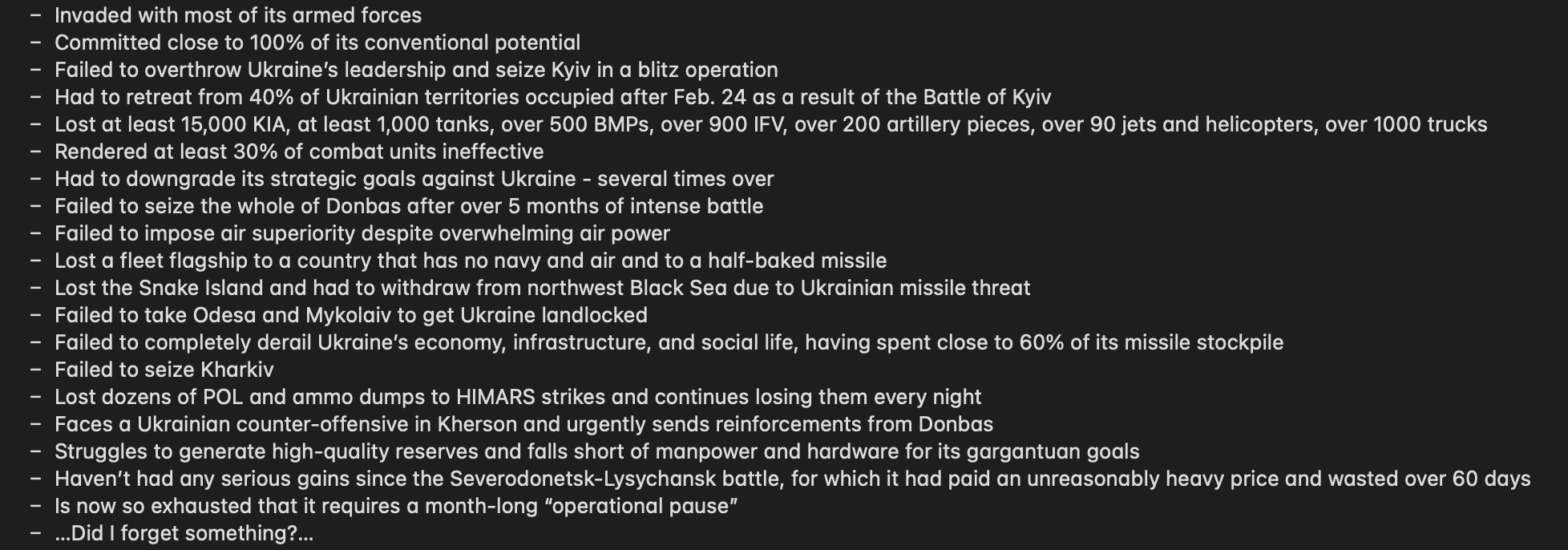 – Invaded with most of its armed forces
– Committed close to 100% of its conventional potential
– Failed to overthrow Ukraine’s leadership and seize Kyiv in a blitz operation
– Had to retreat from 40% of Ukrainian territories occupied after Feb. 24 as a result of the Battle of Kyiv
– Lost at least 15,000 KIA, at least 1,000 tanks, over 500 BMPs, over 900 IFV, over 200 artillery pieces, over 90 jets and helicopters, over 1000 trucks
– Rendered at least 30% of combat units ineffective
– Had to downgrade its strategic goals against Ukraine - several times over
– Failed to seize the whole of Donbas after over 5 months of intense battle
– Failed to impose air superiority despite overwhelming air power
– Lost a fleet flagship to a country that has no navy and air and to a half-baked missile
– Lost the Snake Island and had to withdraw from northwest Black Sea due to Ukrainian missile threat
– Failed to take Odesa and Mykolaiv to get Ukraine landlocked
– Failed to completely derail Ukraine’s economy, infrastructure, and social life, having spent close to 60% of its missile stockpile
– Failed to seize Kharkiv
– Lost dozens of POL and ammo dumps to HIMARS strikes and continues losing them every night
– Faces a Ukrainian counter-offensive in Kherson and urgently sends reinforcements from Donbas
– Struggles to generate high-quality reserves and falls short of manpower and hardware for its gargantuan goals
– Haven’t had any serious gains since the Severodonetsk-Lysychansk battle, for which it had paid an unreasonably heavy price and wasted over 60 days
– Is now so exhausted that it requires a month-long “operational pause”
– …Did I forget something?…